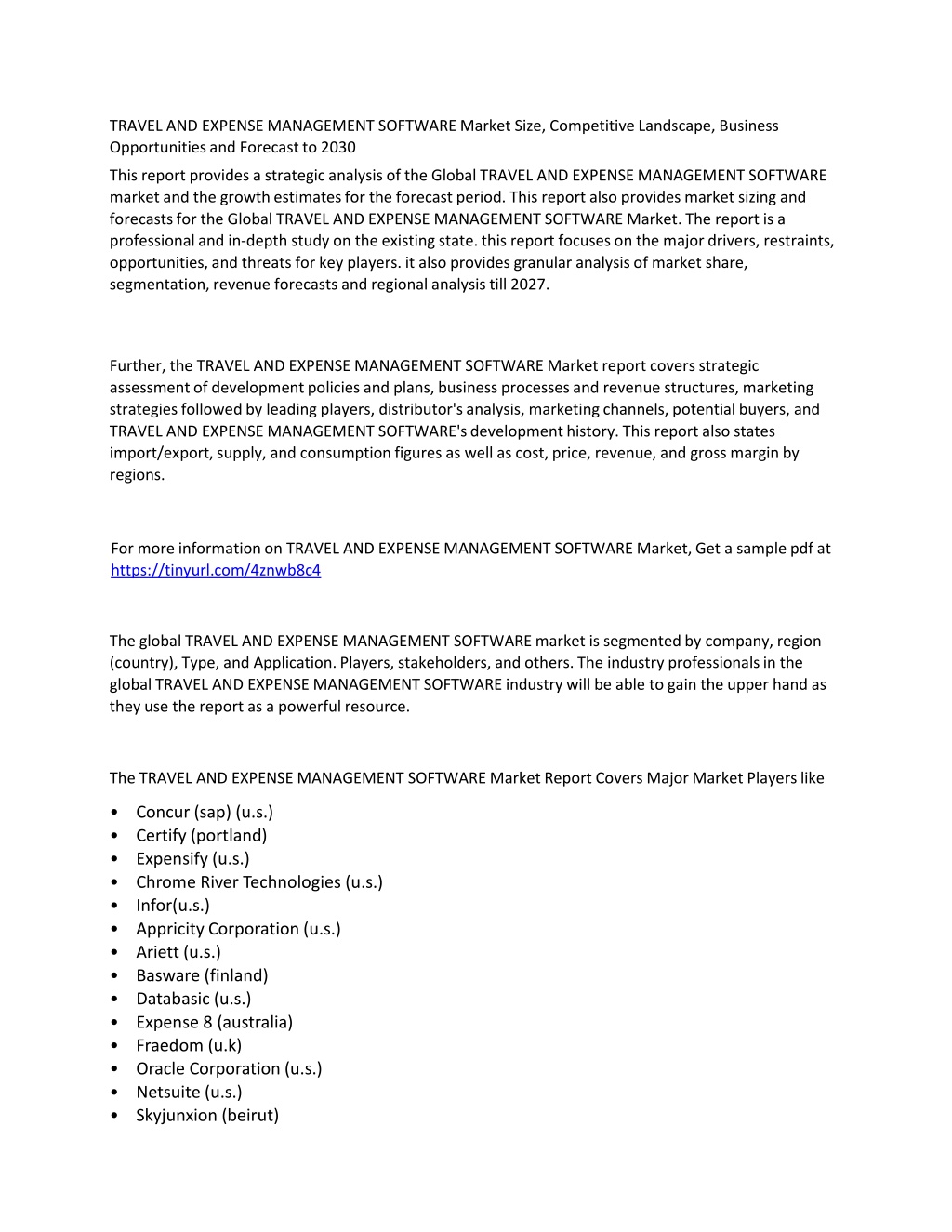 TRAVEL AND EXPENSE MANAGEMENT SOFTWARE Market Size, Competitive Landscape, Business Opportunities and Forecast to 2030

This report provides a strategic analysis of the Global TRAVEL AND EXPENSE MANAGEMENT SOFTWARE market and the growth estimates for the forecast period. This report also provides market sizing and forecasts for the Global TRAVEL AND EXPENSE MANAGEMENT SOFTWARE Market. The report is a professional and in-depth study on the existing state. this report focuses on the major drivers, restraints, opportunities, and threats for key players. it also provides granular analysis of market share, segmentation, revenue forecasts and regional analysis till 2027.

Further, the TRAVEL AND EXPENSE MANAGEMENT SOFTWARE Market report covers strategic assessment of development policies and plans, business processes and revenue structures, marketing strategies followed by leading players, distributor's analysis, marketing channels, potential buyers, and TRAVEL AND EXPENSE MANAGEMENT SOFTWARE's development history. This report also states import/export, supply, and consumption figures as well as cost, price, revenue, and gross margin by regions.

For more information on TRAVEL AND EXPENSE MANAGEMENT SOFTWARE Market, Get a sample pdf at https://tinyurl.com/4znwb8c4

The global TRAVEL AND EXPENSE MANAGEMENT SOFTWARE market is segmented by company, region (country), Type, and Application. Players, stakeholders, and others. The industry professionals in the global TRAVEL AND EXPENSE MANAGEMENT SOFTWARE industry will be able to gain the upper hand as they use the report as a powerful resource.

The TRAVEL AND EXPENSE MANAGEMENT SOFTWARE Market Report Covers Major Market Players like

• Concur (sap) (u.s.)
• Certify (portland)
• Expensify (u.s.)
• Chrome River Technologies (u.s.)
• Infor(u.s.)
• Appricity Corporation (u.s.)
• Ariett (u.s.)
• Basware (finland)
• Databasic (u.s.)
• Expense 8 (australia)
• Fraedom (u.k)
• Oracle Corporation (u.s.)
• Netsuite (u.s.)
• Skyjunxion (beirut)